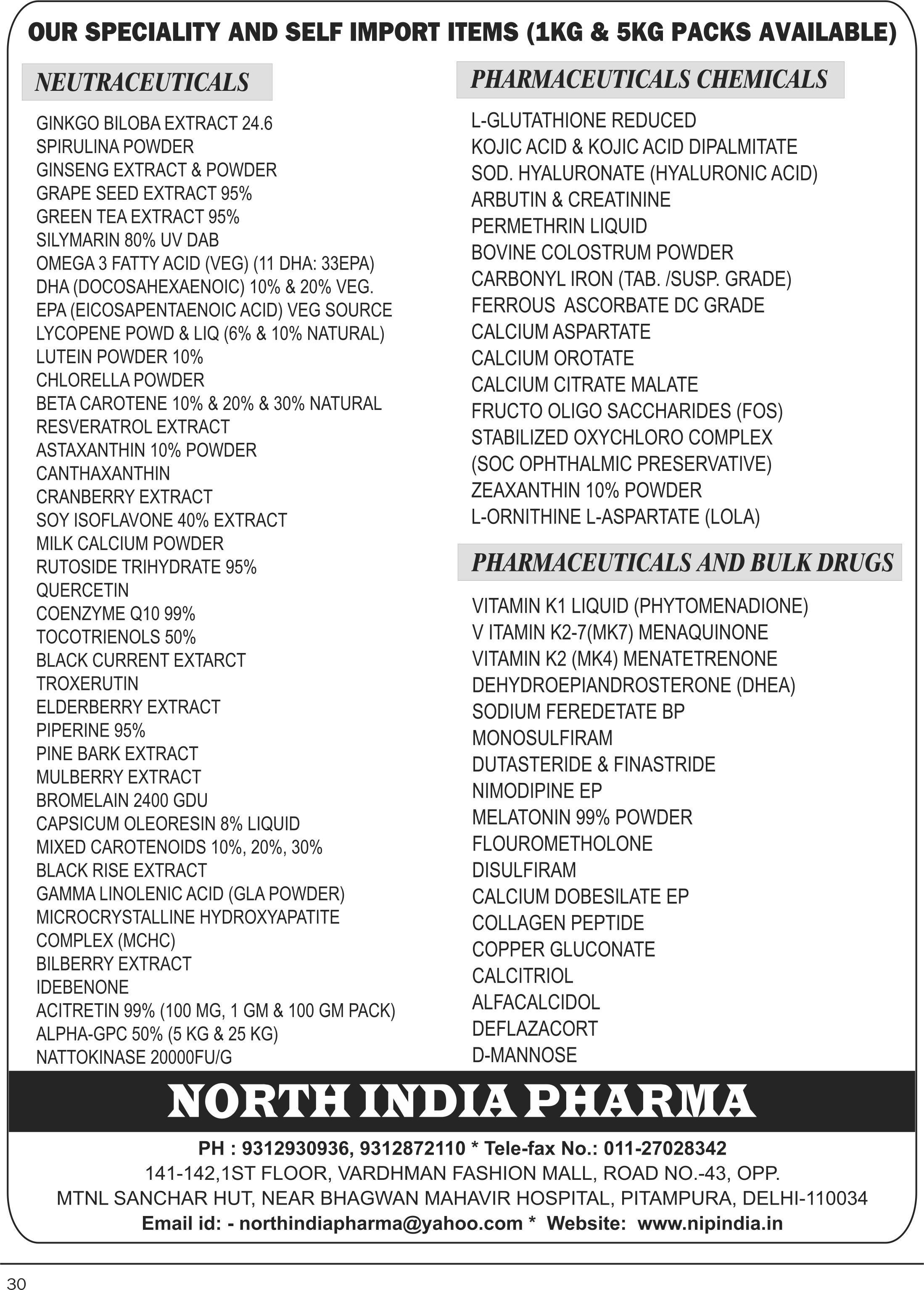 OUR SPECIALITY AND SELF IMPORT ITEMS (1KG & 5KG PACKS AVAILABLE)

NEUTRACEUTICALS

GINKGO BILOBA EXTRACT 24.6
SPIRULINA POWDER
GINSENG EXTRACT & POWDER
GRAPE SEED EXTRACT 95%
GREEN TEA EXTRACT 95%
SILYMARIN 80% UV DAB
OMEGA 3 FATTY ACID (VEG) (11 DHA: 33EPA)
DHA (DOCOSAHEXAENOIC) 10% & 20% VEG.
EPA (EICOSAPENTAENOIC ACID) VEG SOURCE
LYCOPENE POWD & LIQ (6% & 10% NATURAL)
LUTEIN POWDER 10%
CHLORELLA POWDER
BETA CAROTENE 10% & 20% & 30% NATURAL
RESVERATROL EXTRACT
ASTAXANTHIN 10% POWDER
CANTHAXANTHIN
CRANBERRY EXTRACT
SOY ISOFLAVONE 40% EXTRACT
MILK CALCIUM POWDER
RUTOSIDE TRIHYDRATE 95%
QUERCETIN
COENZYME Q10 99%
TOCOTRIENOLS 50%
BLACK CURRENT EXTARCT
TROXERUTIN
ELDERBERRY EXTRACT
PIPERINE 95%
PINE BARK EXTRACT
MULBERRY EXTRACT
BROMELAIN 2400 GDU
CAPSICUM OLEORESIN 8% LIQUID
MIXED CAROTENOIDS 10%, 20%, 30%
BLACK RISE EXTRACT
GAMMA LINOLENIC ACID (GLA POWDER)
MICROCRYSTALLINE HYDROXYAPATITE COMPLEX (MCHC)
BILBERRY EXTRACT
IDEBENONE
ACITRETIN 99% (100 MG, 1 GM & 100 GM PACK)
ALPHA-GPC 50% (5 KG & 25 KG)
NATTOKINASE 20000FU/G

PHARMACEUTICALS CHEMICALS

L-GLUTATHIONE REDUCED
KOJIC ACID & KOJIC ACID DIPALMITATE
SOD. HYALURONATE (HYALURONIC ACID)
ARBUTIN & CREATININE
PERMETHRIN LIQUID
BOVINE COLOSTRUM POWDER
CARBONYL IRON (TAB. /SUSP. GRADE)
FERROUS ASCORBATE DC GRADE
CALCIUM ASPARTATE
CALCIUM OROTATE
CALCIUM CITRATE MALATE
FRUCTO OLIGO SACCHARIDES (FOS)
STABILIZED OXYCHLORO COMPLEX (SOC OPHTHALMIC PRESERVATIVE)
ZEAXANTHIN 10% POWDER
L-ORNITHINE L-ASPARTATE (LOLA)

PHARMACEUTICALS AND BULK DRUGS

VITAMIN K1 LIQUID (PHYTOMENADIONE)
V ITAMIN K2-7(MK7) MENAQUINONE
VITAMIN K2 (MK4) MENATETRENONE
DEHYDROEPIANDROSTERONE (DHEA)
SODIUM FEREDETATE BP
MONOSULFIRAM
DUTASTERIDE & FINASTRIDE
NIMODIPINE EP
MELATONIN 99% POWDER
FLOUROMETHOLONE
DISULFIRAM
CALCIUM DOBESILATE EP
COLLAGEN PEPTIDE
COPPER GLUCONATE
CALCITRIOL
ALFACALCIDOL
DEFLAZACORT
D-MANNOSE

NORTH INDIA PHARMA

PH : 9312930936, 9312872110 * Tele-fax No.: 011-27028342
141-142,1ST FLOOR, VARDHMAN FASHION MALL, ROAD NO.-43, OPP.
MTNL SANCHAR HUT, NEAR BHAGWAN MAHAVIR HOSPITAL, PITAMPURA, DELHI-110034
Email id: - northindiapharma@yahoo.com * Website: www.nipindia.in

30